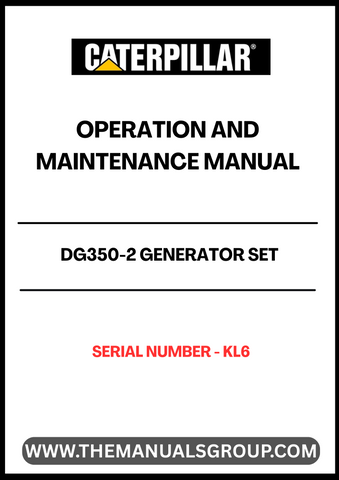 CATERPILLAR®

OPERATION AND MAINTENANCE MANUAL

DG350-2 GENERATOR SET

SERIAL NUMBER - KL6

WWW.THEMANUALSGROUP.COM